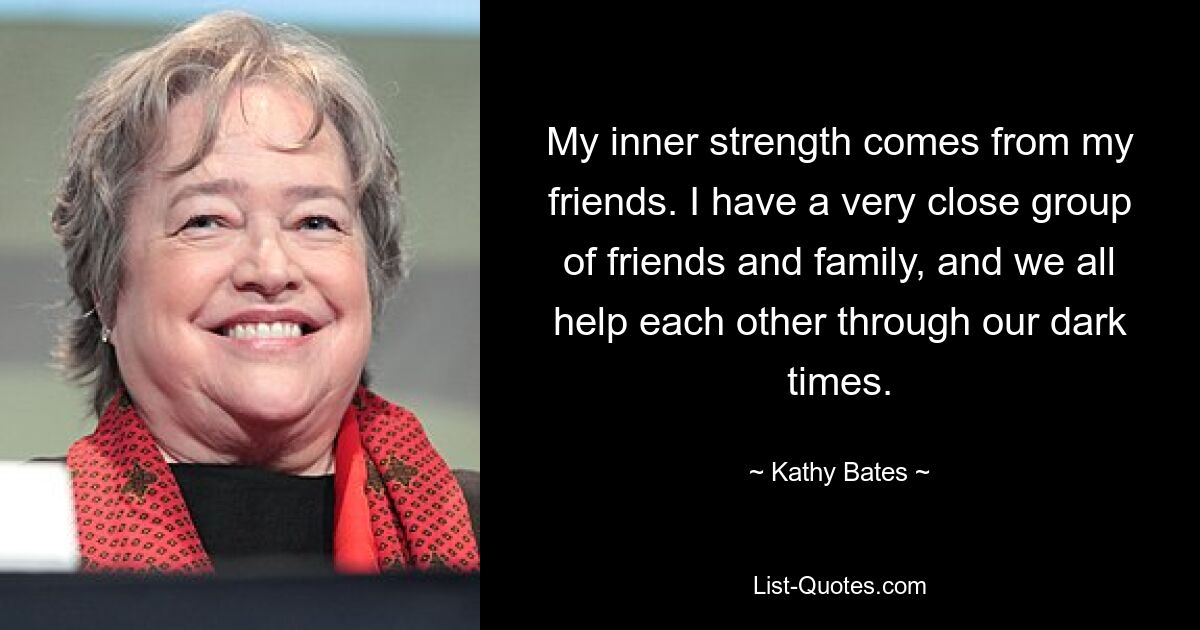 My inner strength comes from my friends. I have a very close group of friends and family, and we all help each other through our dark times.

~ Kathy Bates ~

List-Quotes.com